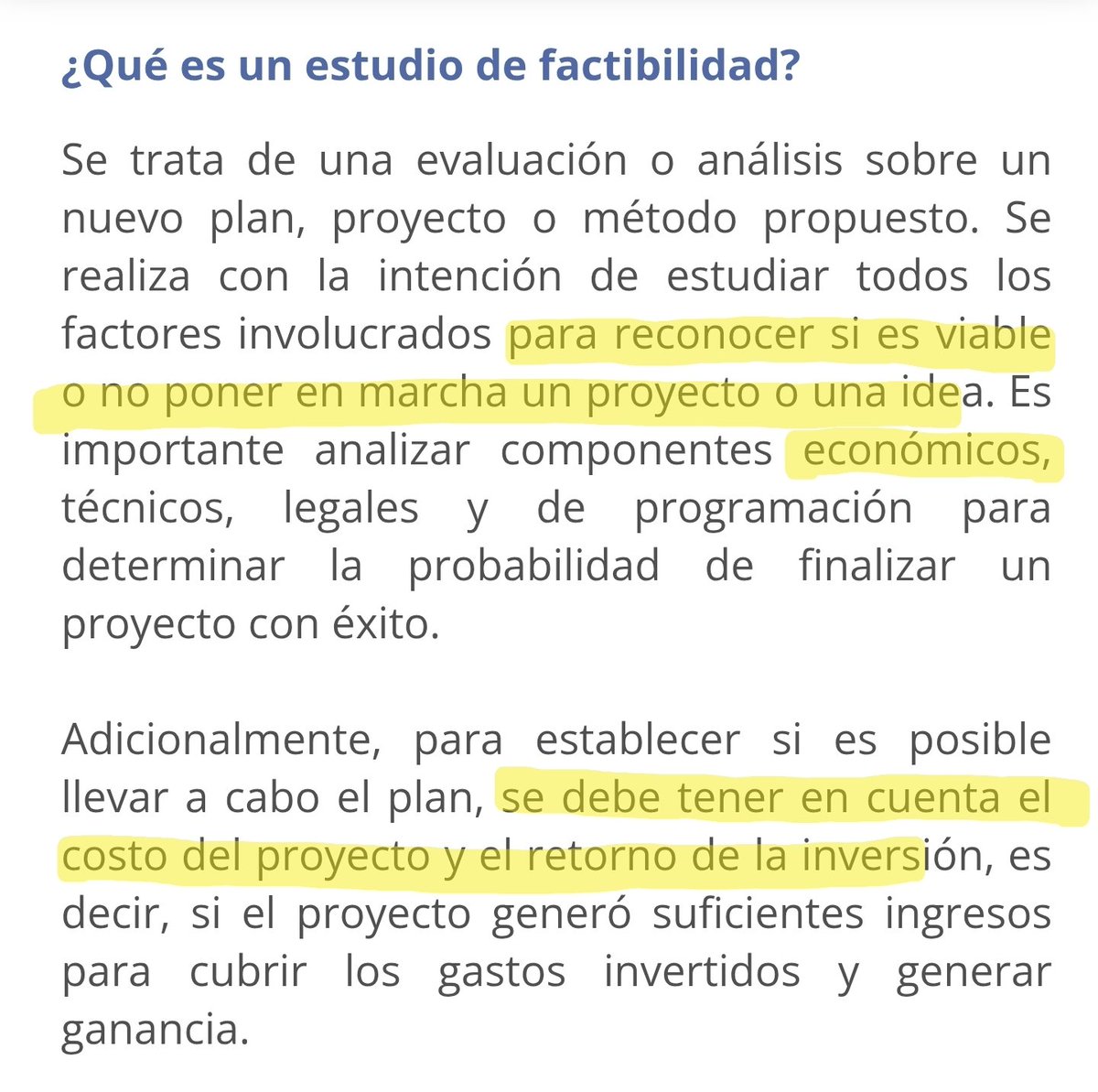 ¿Qué es un estudio de factibilidad?

Se trata de una evaluación o análisis sobre un nuevo plan, proyecto o método propuesto. Se realiza con la intención de estudiar todos los factores involucrados para reconocer si es viable o no poner en marcha un proyecto o una idea. Es importante analizar componentes económicos, técnicos, legales y de programación para determinar la probabilidad de finalizar un proyecto con éxito.

Adicionalmente, para establecer si es posible llevar a cabo el plan, se debe tener en cuenta el costo del proyecto y el retorno de la inversión, es decir, si el proyecto generó suficientes ingresos para cubrir los gastos invertidos y generar ganancia.